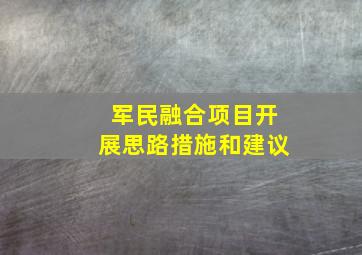 军民融合项目开展思路措施和建议